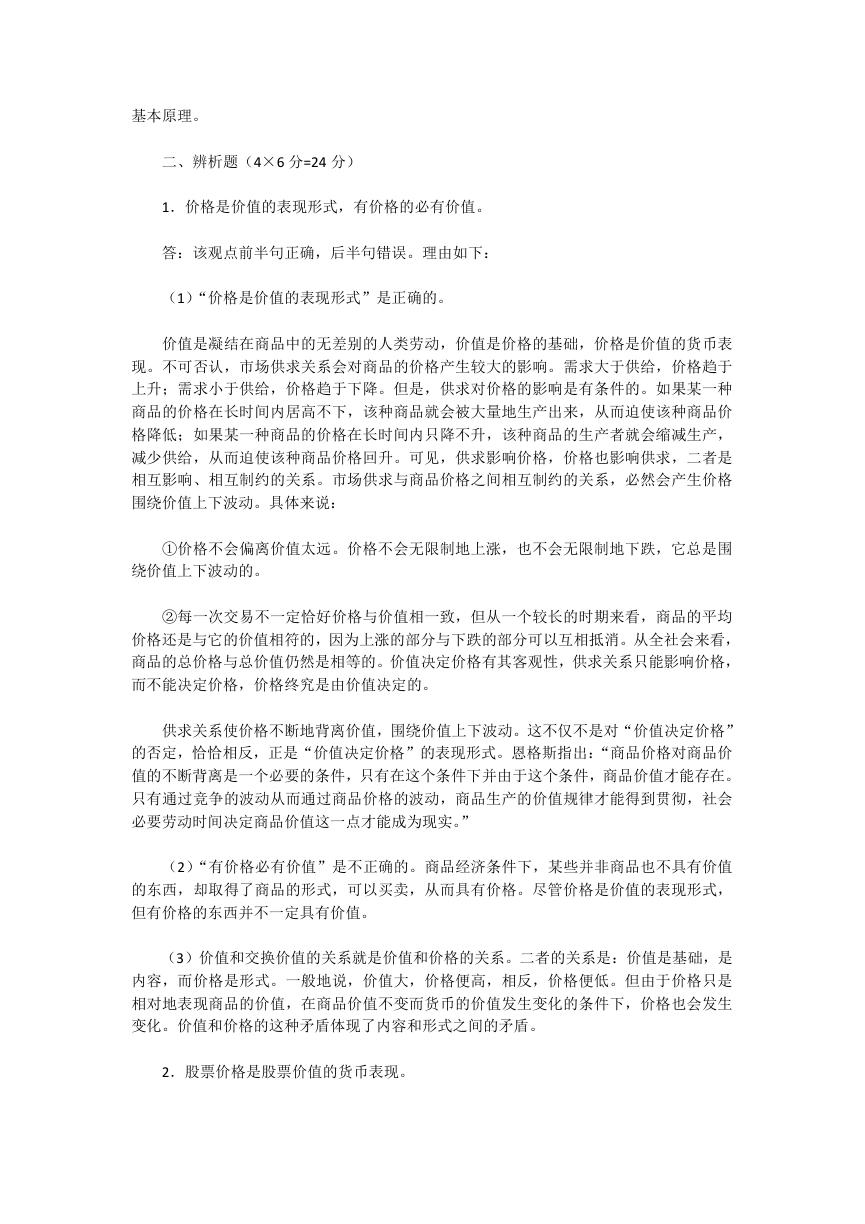 基本原理。

二、辨析题（4×6 分=24 分）

1．价格是价值的表现形式，有价格的必有价值。

答：该观点前半句正确，后半句错误。理由如下：

（1）“价格是价值的表现形式”是正确的。

价值是凝结在商品中的无差别的人类劳动，价值是价格的基础，价格是价值的货币表现。不可否认，市场供求关系会对商品的价格产生较大的影响。需求大于供给，价格趋于上升；需求小于供给，价格趋于下降。但是，供求对价格的影响是有条件的。如果某一种商品的价格在长时间内居高不下，该种商品就会被大量地生产出来，从而迫使该种商品价格降低；如果某一种商品的价格在长时间内只降不升，该种商品的生产者就会缩减生产，减少供给，从而迫使该种商品价格回升。可见，供求影响价格，价格也影响供求，二者是相互影响、相互制约的关系。市场供求与商品价格之间相互制约的关系，必然会产生价格围绕价值上下波动。具体来说：

①价格不会偏离价值太远。价格不会无限制地上涨，也不会无限制地下跌，它总是围绕价值上下波动的。

②每一次交易不一定恰好价格与价值相一致，但从一个较长的时期来看，商品的平均价格还是与它的价值相符的，因为上涨的部分与下跌的部分可以互相抵消。从全社会来看，商品的总价格与总价值仍然是相等的。价值决定价格有其客观性，供求关系只能影响价格，而不能决定价格，价格终究是由价值决定的。

供求关系使价格不断地背离价值，围绕价值上下波动。这不仅不是对“价值决定价格”的否定，恰恰相反，正是“价值决定价格”的表现形式。恩格斯指出：“商品价格对商品价值的不断背离是一个必要的条件，只有在这个条件下并由于这个条件，商品价值才能存在。只有通过竞争的波动从而通过商品价格的波动，商品生产的价值规律才能得到贯彻，社会必要劳动时间决定商品价值这一点才能成为现实。”

（2）“有价格必有价值”是不正确的。商品经济条件下，某些并非商品也不具有价值的东西，却取得了商品的形式，可以买卖，从而具有价格。尽管价格是价值的表现形式，但有价格的东西并不一定具有价值。

（3）价值和交换价值的关系就是价值和价格的关系。二者的关系是：价值是基础，是内容，而价格是形式。一般地说，价值大，价格便高，相反，价格便低。但由于价格只是相对地表现商品的价值，在商品价值不变而货币的价值发生变化的条件下，价格也会发生变化。价值和价格的这种矛盾体现了内容和形式之间的矛盾。

2．股票价格是股票价值的货币表现。